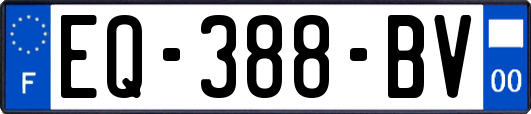 F
EQ-388-BV
00